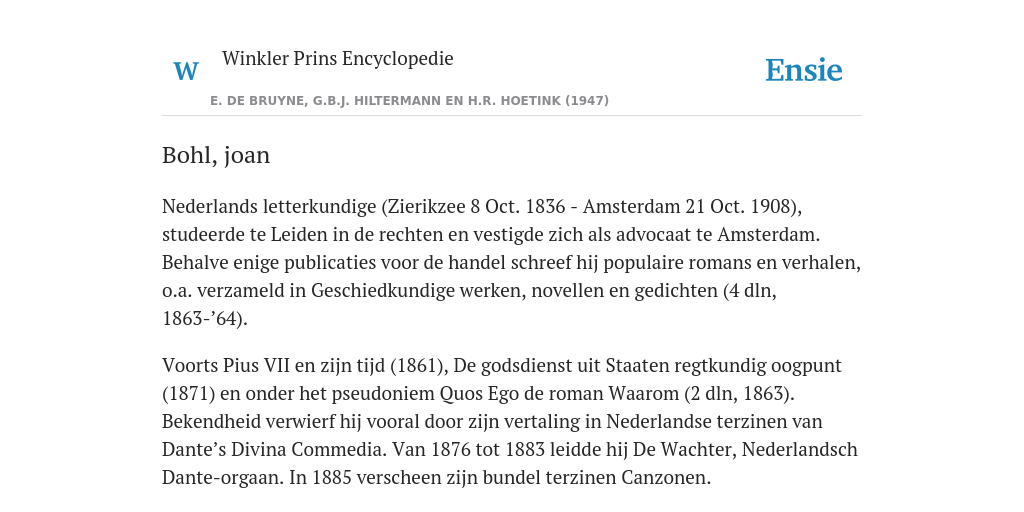 W Winkler Prins Encyclopedie

Ensie

E. DE BRUYNE, G.B.J. HILTERMANN EN H.R. HOETINK (1947)

Bohl, joan

Nederlands letterkundige (Zierikzee 8 Oct. 1836 - Amsterdam 21 Oct. 1908), studeerde te Leiden in de rechten en vestigde zich als advocaat te Amsterdam. Behalve enige publicaties voor de handel schreef hij populaire romans en verhalen, o.a. verzameld in Geschiedkundige werken, novellen en gedichten (4 dln, 1863-’64).

Voorts Pius VII en zijn tijd (1861), De godsdienst uit Staaten regtkundig oogpunt (1871) en onder het pseudoniem Quos Ego de roman Waarom (2 dln, 1863). Bekendheid verwierf hij vooral door zijn vertaling in Nederlandse terzinen van Dante’s Divina Commedia. Van 1876 tot 1883 leidde hij De Wachter, Nederlandsch Dante-orgaan. In 1885 verscheen zijn bundel terzinen Canzonen.